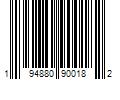 1 94880 90018 2